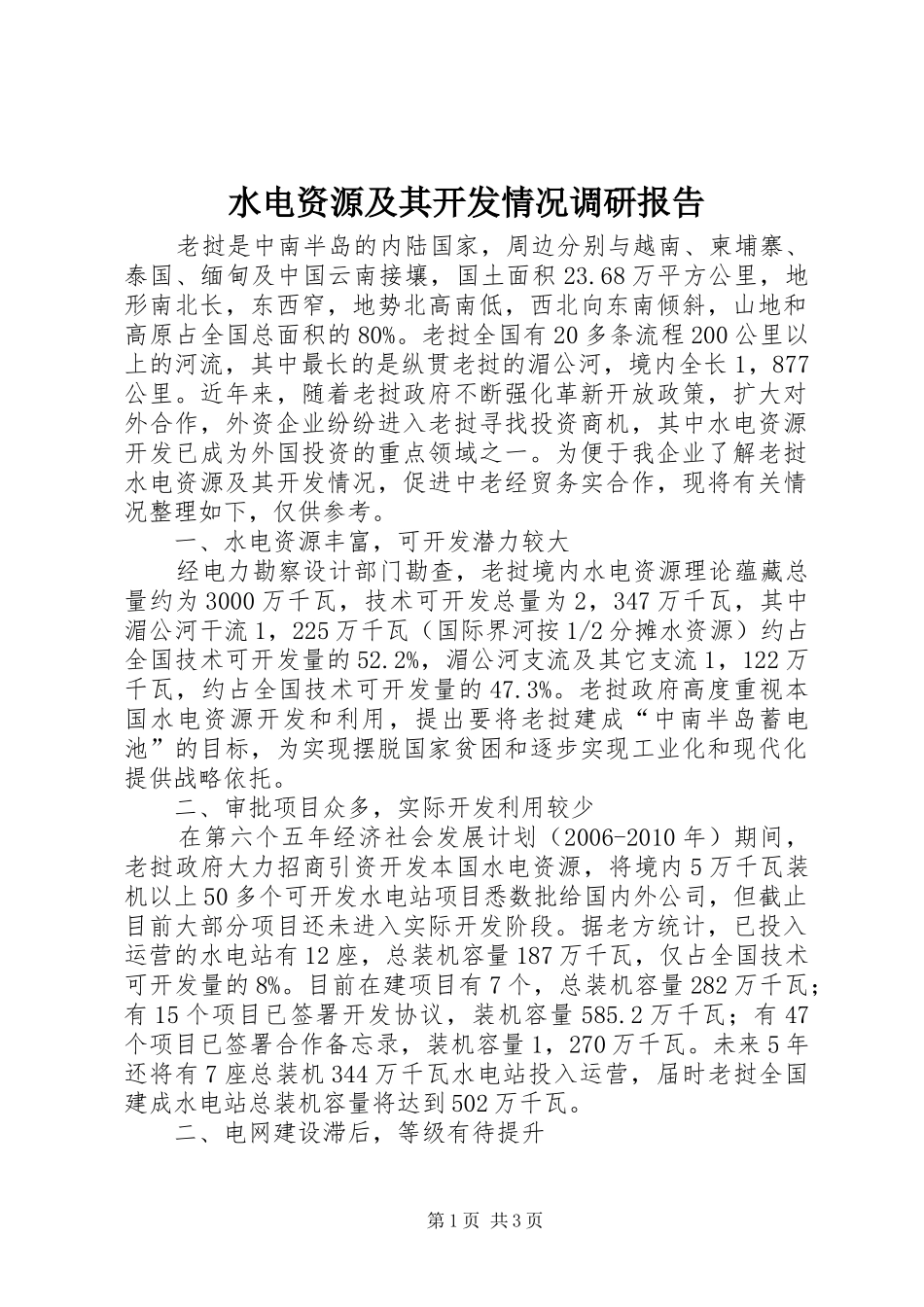 水电资源及其开发情况调研报告

老挝是中南半岛的内陆国家，周边分别与越南、柬埔寨、泰国、缅甸及中国云南接壤，国土面积23.68万平方公里，地形南北长，东西窄，地势北高南低，西北向东南倾斜，山地和高原占全国总面积的80%。老挝全国有20多条流程200公里以上的河流，其中最长的是纵贯老挝的湄公河，境内全长1，877公里。近年来，随着老挝政府不断强化革新开放政策，扩大对外合作，外资企业纷纷进入老挝寻找投资商机，其中水电资源开发已成为外国投资的重点领域之一。为便于我企业了解老挝水电资源及其开发情况，促进中老经贸务实合作，现将有关情况整理如下，仅供参考。

一、水电资源丰富，可开发潜力较大

经电力勘察设计部门勘查，老挝境内水电资源理论蕴藏总量约为3000万千瓦，技术可开发总量为2，347万千瓦，其中湄公河干流1，225万千瓦（国际界河按1/2分摊水资源）约占全国技术可开发量的52.2%，湄公河支流及其它支流1，122万千瓦，约占全国技术可开发量的47.3%。老挝政府高度重视本国水电资源开发和利用，提出要将老挝建成“中南半岛蓄电池”的目标，为实现摆脱国家贫困和逐步实现工业化和现代化提供战略依托。

二、审批项目众多，实际开发利用较少

在第六个五年经济社会发展计划（2006-2010年）期间，老挝政府大力招商引资开发本国水电资源，将境内5万千瓦装机以上50多个可开发水电站项目悉数批给国内外公司，但截止目前大部分项目还未进入实际开发阶段。据老方统计，已投入运营的水电站有12座，总装机容量187万千瓦，仅占全国技术可开发量的8%。目前在建项目有7个，总装机容量282万千瓦；有15个项目已签署开发协议，装机容量585.2万千瓦；有47个项目已签署合作备忘录，装机容量1，270万千瓦。未来5年还将有7座总装机344万千瓦水电站投入运营，届时老挝全国建成水电站总装机容量将达到502万千瓦。

二、电网建设滞后，等级有待提升

第1页 共3页